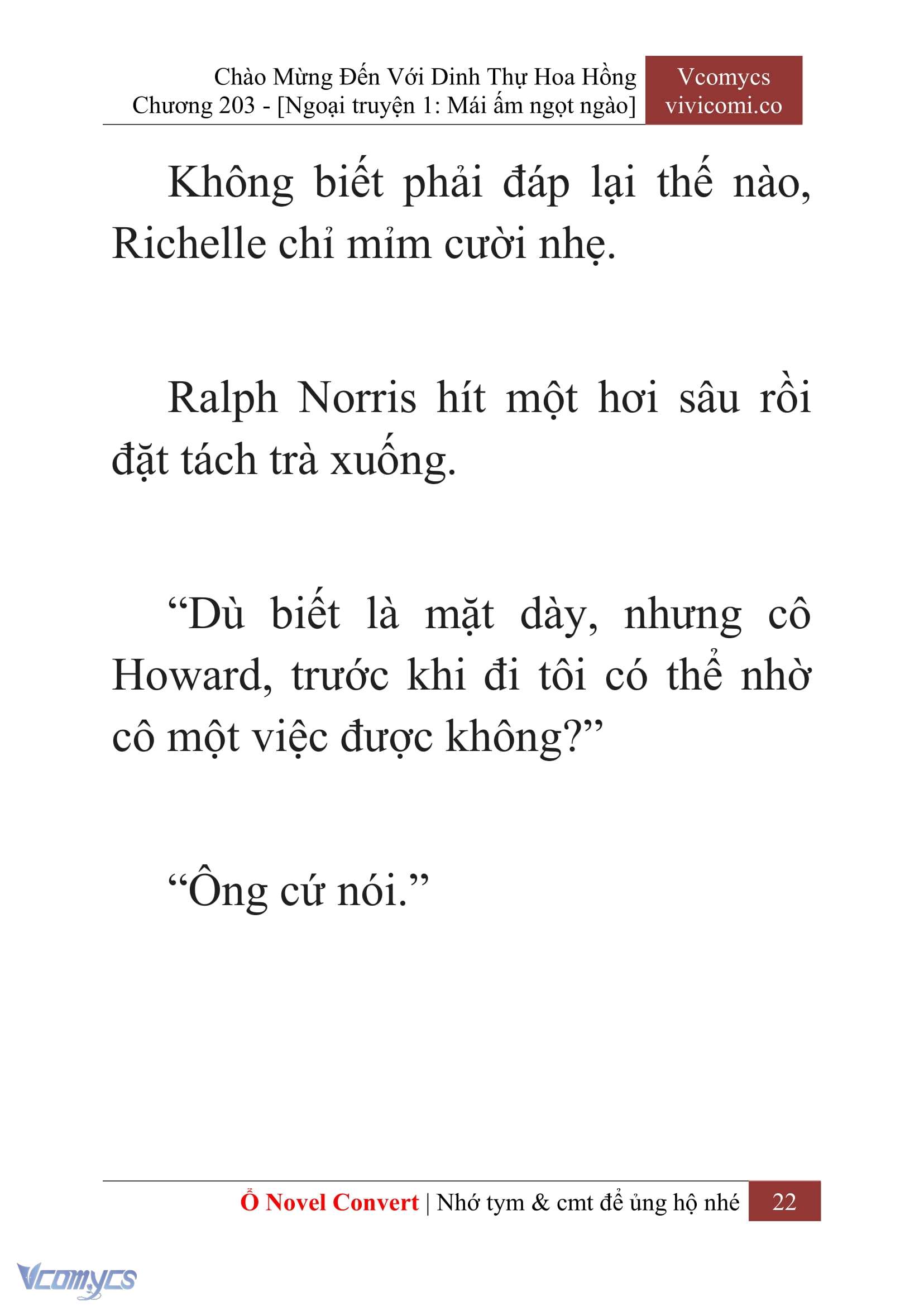 Chào Mừng Đến Với Dinh Thự Hoa Hồng
Chương 203 - [Ngoại truyện 1: Mái ấm ngọt ngào]

Vcomycs
vivicomi.co

Không biết phải đáp lại thế nào, Richelle chỉ mỉm cười nhẹ.

Ralph Norris hít một hơi sâu rồi đặt tách trà xuống.

“Dù biết là mặt dày, nhưng cô Howard, trước khi đi tôi có thể nhờ cô một việc được không?”

“Ông cứ nói.”

Ổ Novel Convert | Nhớ tym & cmt để ủng hộ nhé 22

Vcomycs